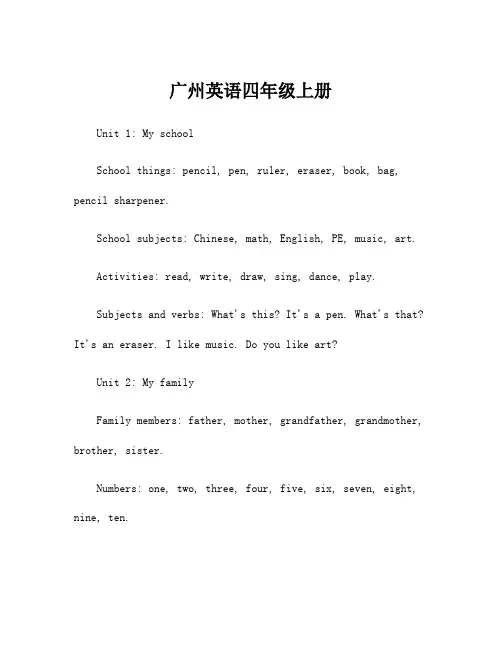 广州英语四年级上册

Unit 1: My school

School things: pencil, pen, ruler, eraser, book, bag, pencil sharpener.

School subjects: Chinese, math, English, PE, music, art.

Activities: read, write, draw, sing, dance, play.

Subjects and verbs: What's this? It's a pen. What's that? It's an eraser. I like music. Do you like art?

Unit 2: My family

Family members: father, mother, grandfather, grandmother, brother, sister.

Numbers: one, two, three, four, five, six, seven, eight, nine, ten.